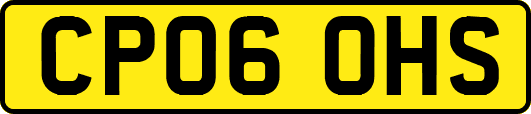 CP06 OHS